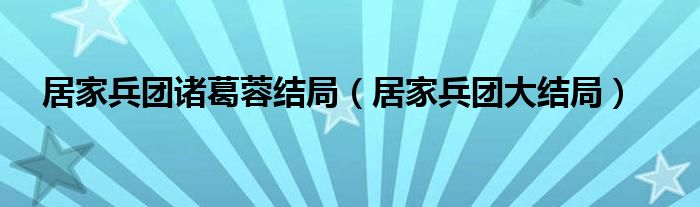 居家兵团诸葛蓉结局（居家兵团大结局）